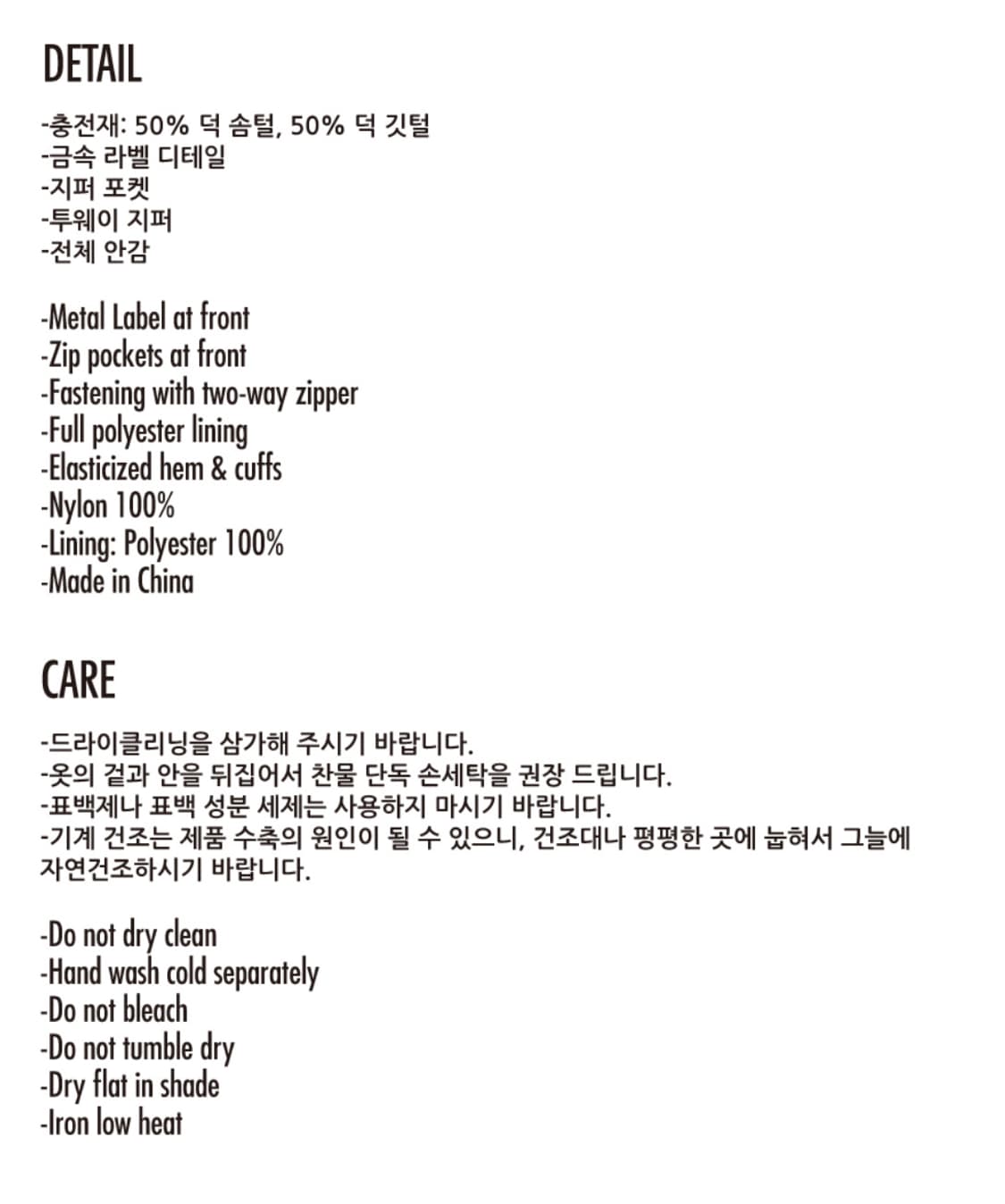 DETAIL

-충전재: 50% 덕 솜털, 50% 덕 깃털
-금속 라벨 디테일
-지퍼 포켓
-투웨이 지퍼
-전체 안감

-Metal Label at front
-Zip pockets at front
-Fastening with two-way zipper
-Full polyester lining
-Elasticized hem & cuffs
-Nylon 100%
-Lining: Polyester 100%
-Made in China

CARE

-드라이클리닝을 삼가해 주시기 바랍니다.
-옷의 겉과 안을 뒤집어서 찬물 단독 손세탁을 권장 드립니다.
-표백제나 표백 성분 세제는 사용하지 마시기 바랍니다.
-기계 건조는 제품 수축의 원인이 될 수 있으니, 건조대나 평평한 곳에 눕혀서 그늘에 자연건조하시기 바랍니다.

-Do not dry clean
-Hand wash cold separately
-Do not bleach
-Do not tumble dry
-Dry flat in shade
-Iron low heat